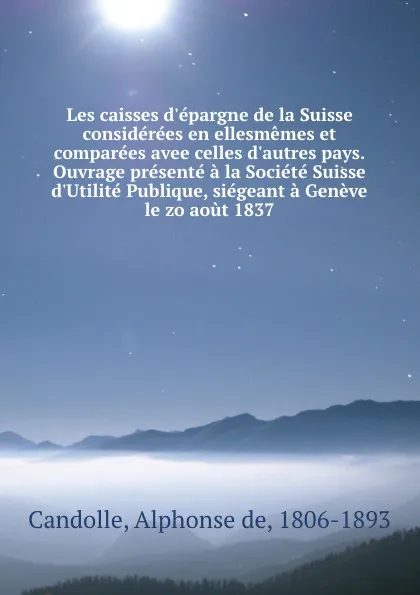 Les caisses d'épargne de la Suisse considérées en ellesmêmes et comparées avee celles d'autres pays. Ouvrage présenté à la Société Suisse d'Utilité Publique, siégeant à Genève le zo aoùt 1837

Candolle, Alphonse de, 1806-1893